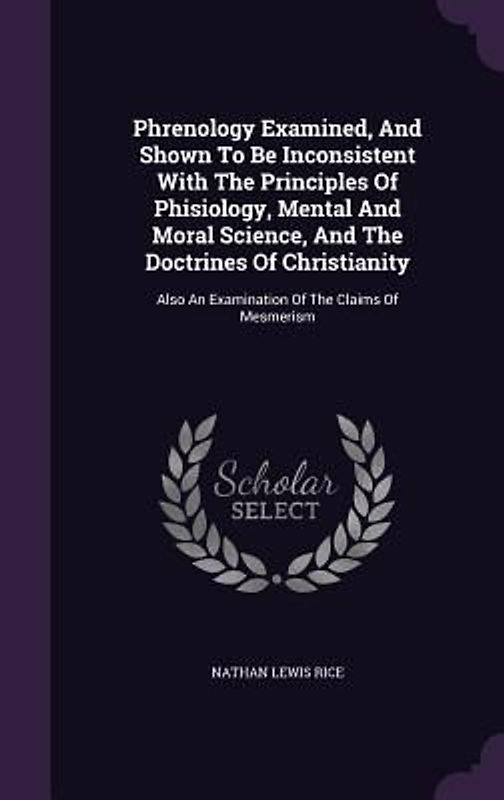 Phrenology Examined, And Shown To Be Inconsistent With The Principles Of Phisiology, Mental And Moral Science, And The Doctrines Of Christianity

Also An Examination Of The Claims Of Mesmerism

Scholar SELECT

NATHAN LEWIS RICE